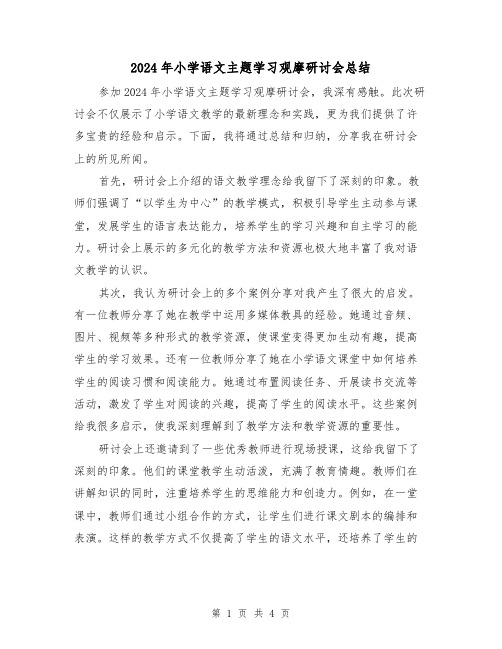 2024年小学语文主题学习观摩研讨会总结

参加2024年小学语文主题学习观摩研讨会，我深有感触。此次研讨会不仅展示了小学语文教学的最新理念和实践，更为我们提供了许多宝贵的经验和启示。下面，我将通过总结和归纳，分享我在研讨会上的所见所闻。

首先，研讨会上介绍的语文教学理念给我留下了深刻的印象。教师们强调了“以学生为中心”的教学模式，积极引导学生主动参与课堂，发展学生的语言表达能力，培养学生的学习兴趣和自主学习的能力。研讨会上展示的多元化的教学方法和资源也极大地丰富了我对语文教学的认识。

其次，我认为研讨会上的多个案例分享对我产生了很大的启发。有一位教师分享了她在教学中运用多媒体教具的经验。她通过音频、图片、视频等多种形式的教学资源，使课堂变得更加生动有趣，提高学生的学习效果。还有一位教师分享了她在小学语文课堂中如何培养学生的阅读习惯和阅读能力。她通过布置阅读任务、开展读书交流等活动，激发了学生对阅读的兴趣，提高了学生的阅读水平。这些案例给我很多启示，使我深刻理解到了教学方法和教学资源的重要性。

研讨会上还邀请到了一些优秀教师进行现场授课，这给我留下了深刻的印象。他们的课堂教学生动活泼，充满了教育情趣。教师们在讲解知识的同时，注重培养学生的思维能力和创造力。例如，在一堂课中，教师们通过小组合作的方式，让学生们进行课文剧本的编排和表演。这样的教学方式不仅提高了学生的语文水平，还培养了学生的

第 1 页 共 4 页